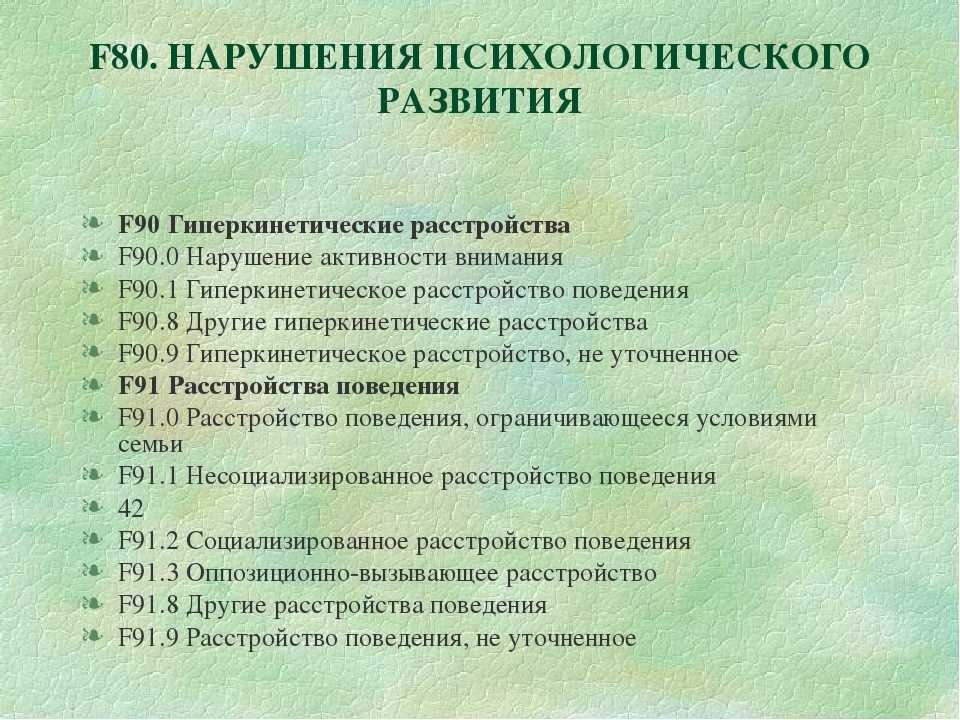 F80. НАРУШЕНИЯ ПСИХОЛОГИЧЕСКОГО РАЗВИТИЯ

F90 Гиперкинетические расстройства
F90.0 Нарушение активности внимания
F90.1 Гиперкинетическое расстройство поведения
F90.8 Другие гиперкинетические расстройства
F90.9 Гиперкинетическое расстройство, не уточненное
F91 Расстройства поведения
F91.0 Расстройство поведения, ограничивающееся условиями семьи
F91.1 Несоциализированное расстройство поведения
42
F91.2 Социализированное расстройство поведения
F91.3 Оппозиционно-вызывающее расстройство
F91.8 Другие расстройства поведения
F91.9 Расстройство поведения, не уточненное